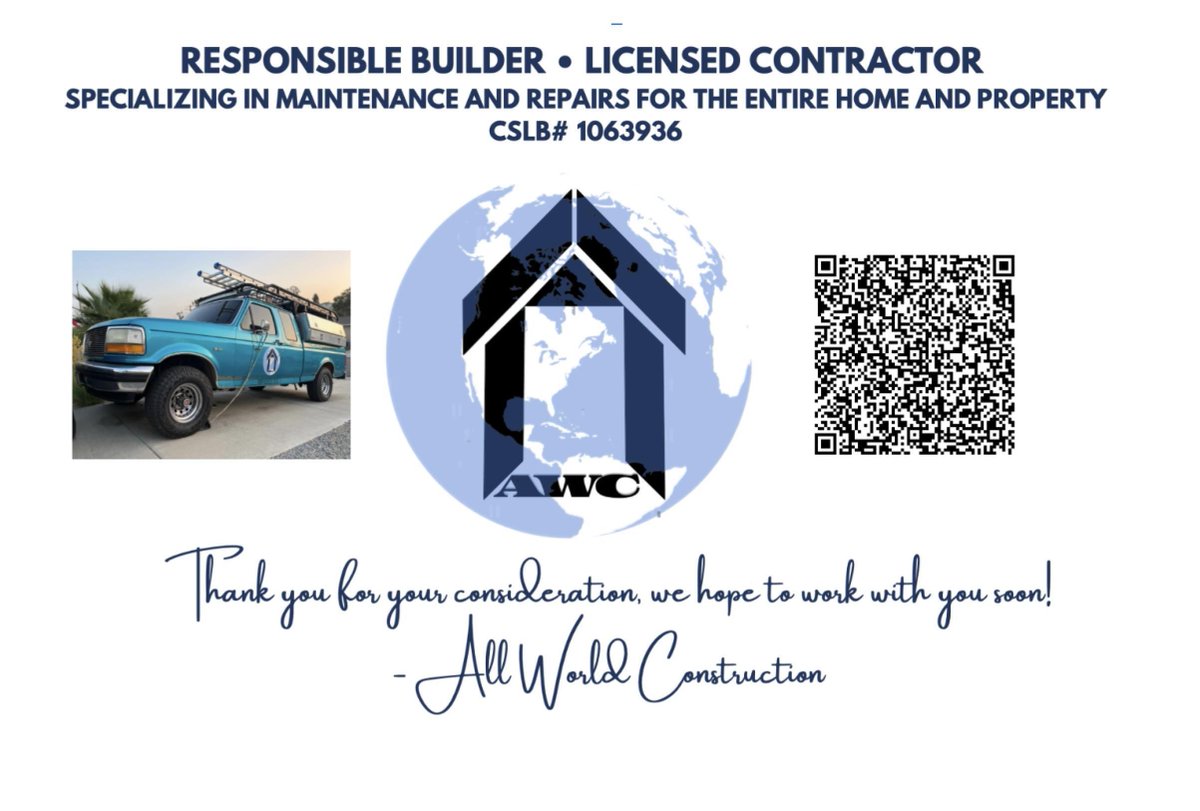 RESPONSIBLE BUILDER • LICENSED CONTRACTOR
SPECIALIZING IN MAINTENANCE AND REPAIRS FOR THE ENTIRE HOME AND PROPERTY
CSLB# 1063936

AWC

Thank you for your consideration, we hope to work with you soon!
- All World Construction